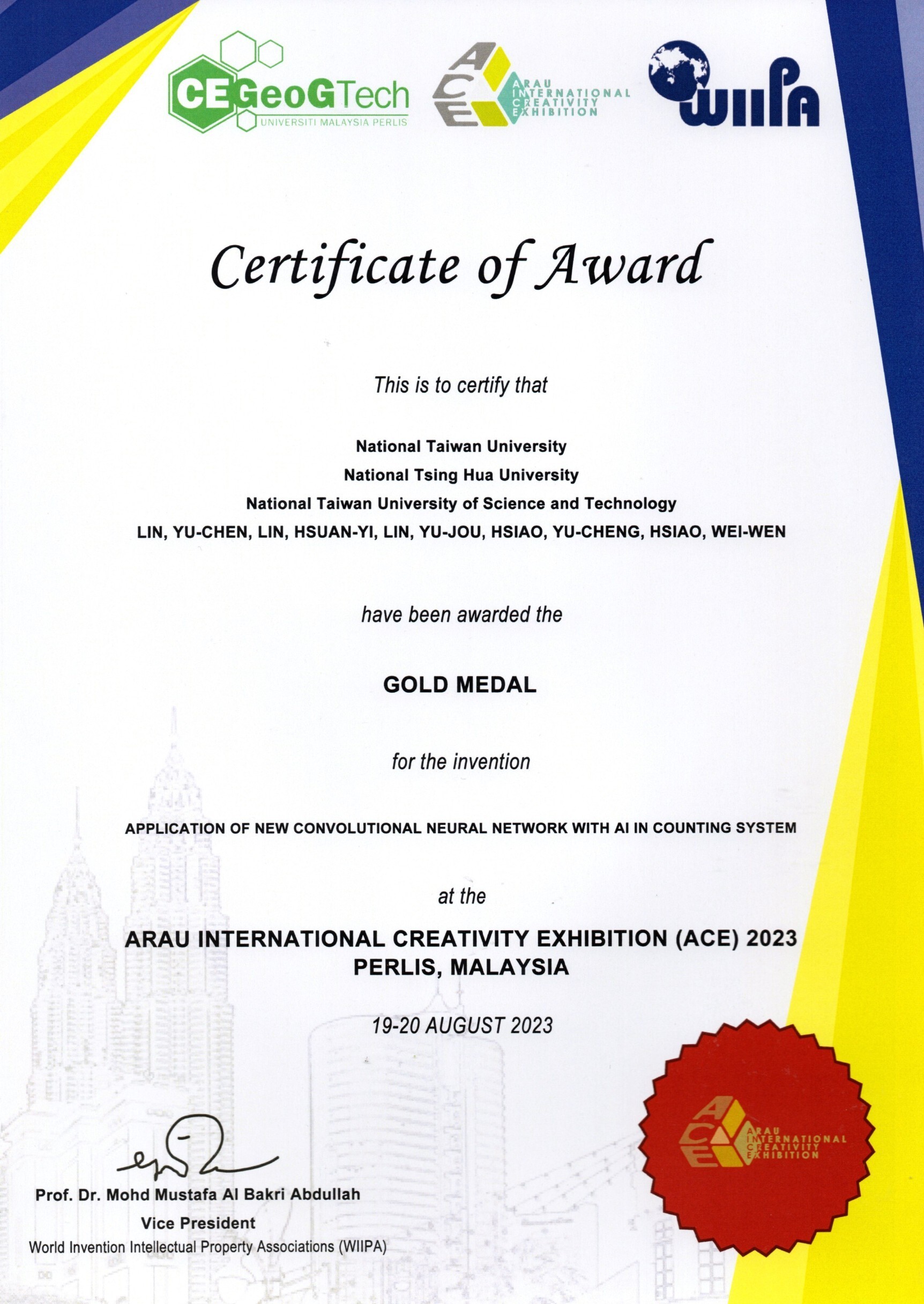 CEGeoGTech
UNIVERSITI MALAYSIA PERLIS

ACE
ARAU INTERNATIONAL CREATIVITY EXHIBITION

WIIPA

Certificate of Award

This is to certify that

National Taiwan University
National Tsing Hua University
National Taiwan University of Science and Technology
LIN, YU-CHEN, LIN, HSUAN-YI, LIN, YU-JOU, HSIAO, YU-CHENG, HSIAO, WEI-WEN

have been awarded the

GOLD MEDAL

for the invention

APPLICATION OF NEW CONVOLUTIONAL NEURAL NETWORK WITH AI IN COUNTING SYSTEM

at the

ARAU INTERNATIONAL CREATIVITY EXHIBITION (ACE) 2023
PERLIS, MALAYSIA

19-20 AUGUST 2023

Prof. Dr. Mohd Mustafa Al Bakri Abdullah
Vice President
World Invention Intellectual Property Associations (WIIPA)

ACE
ARAU INTERNATIONAL CREATIVITY EXHIBITION